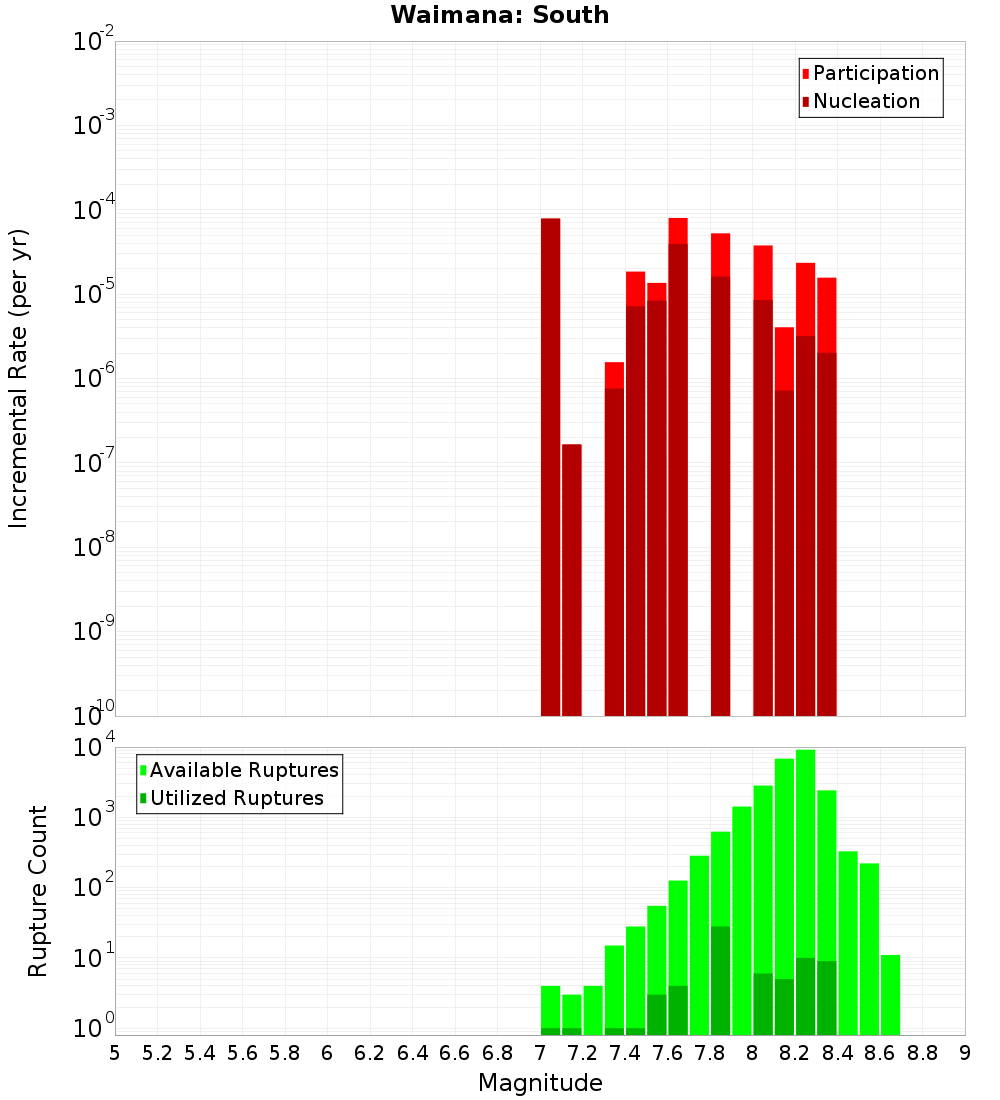 Waimana: South

Participation
Nucleation

Incremental Rate (per yr)

$10^{-2}$
$10^{-3}$
$10^{-4}$
$10^{-5}$
$10^{-6}$
$10^{-7}$
$10^{-8}$
$10^{-9}$
$10^{-10}$

Available Ruptures
Utilized Ruptures

Rupture Count

$10^{4}$
$10^{3}$
$10^{2}$
$10^{1}$
$10^{0}$

5 5.2 5.4 5.6 5.8 6 6.2 6.4 6.6 6.8 7 7.2 7.4 7.6 7.8 8 8.2 8.4 8.6 8.8 9

Magnitude